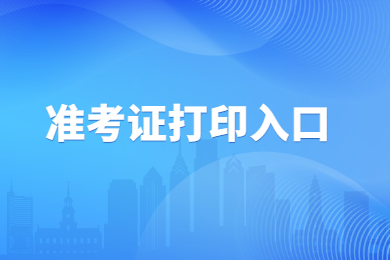 准考证打印入口